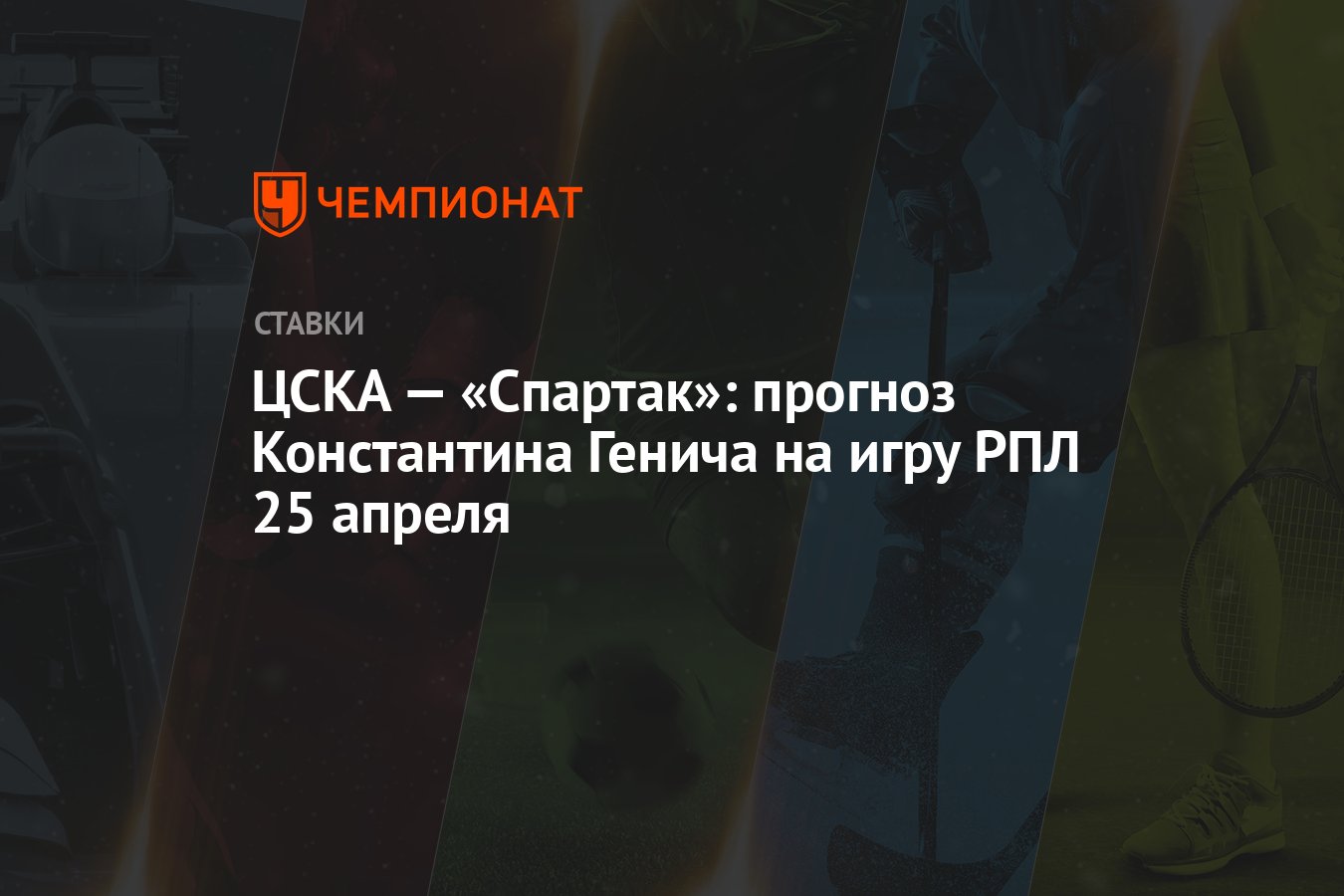 ЧЕМПИОНАТ

СТАВКИ

ЦСКА — «Спартак»: прогноз Константина Генича на игру РПЛ 25 апреля